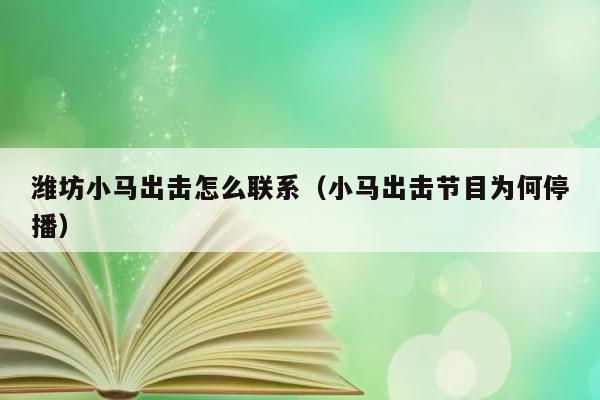 潍坊小马出击怎么联系（小马出击节目为何停播）